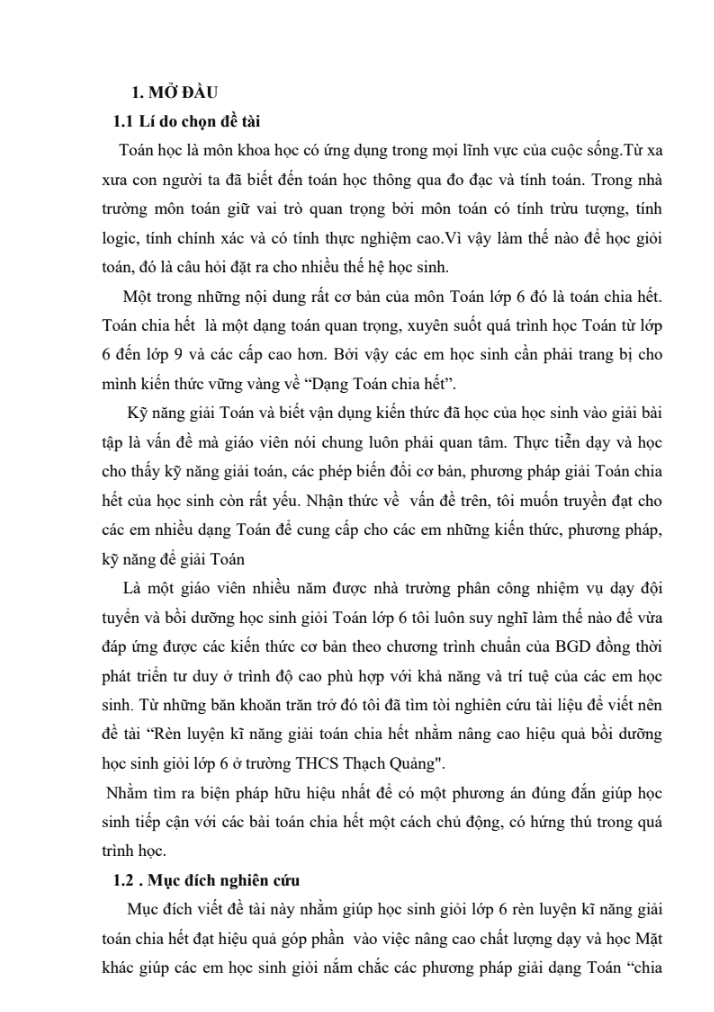 1. MỞ ĐẦU

1.1 Lí do chọn đề tài

Toán học là môn khoa học có ứng dụng trong mọi lĩnh vực của cuộc sống.Từ xa xưa con người ta đã biết đến toán học thông qua đo đạc và tính toán. Trong nhà trường môn toán giữ vai trò quan trọng bởi môn toán có tính trừu tượng, tính logic, tính chính xác và có tính thực nghiệm cao.Vì vậy làm thế nào để học giỏi toán, đó là câu hỏi đặt ra cho nhiều thế hệ học sinh.

Một trong những nội dung rất cơ bản của môn Toán lớp 6 đó là toán chia hết. Toán chia hết là một dạng toán quan trọng, xuyên suốt quá trình học Toán từ lớp 6 đến lớp 9 và các cấp cao hơn. Bởi vậy các em học sinh cần phải trang bị cho mình kiến thức vững vàng về "Dạng Toán chia hết".

Kỹ năng giải Toán và biết vận dụng kiến thức đã học của học sinh vào giải bài tập là vấn đề mà giáo viên nói chung luôn phải quan tâm. Thực tiễn dạy và học cho thấy kỹ năng giải toán, các phép biến đổi cơ bản, phương pháp giải Toán chia hết của học sinh còn rất yếu. Nhận thức về vấn đề trên, tôi muốn truyền đạt cho các em nhiều dạng Toán để cung cấp cho các em những kiến thức, phương pháp, kỹ năng để giải Toán

Là một giáo viên nhiều năm được nhà trường phân công nhiệm vụ dạy đội tuyển và bồi dưỡng học sinh giỏi Toán lớp 6 tôi luôn suy nghĩ làm thế nào để vừa đáp ứng được các kiến thức cơ bản theo chương trình chuẩn của BGD đồng thời phát triển tư duy ở trình độ cao phù hợp với khả năng và trí tuệ của các em học sinh. Từ những băn khoăn trăn trở đó tôi đã tìm tòi nghiên cứu tài liệu để viết nên đề tài "Rèn luyện kĩ năng giải toán chia hết nhằm nâng cao hiệu quả bồi dưỡng học sinh giỏi lớp 6 ở trường THCS Thạch Quảng".

Nhằm tìm ra biện pháp hữu hiệu nhất để có một phương án đúng đắn giúp học sinh tiếp cận với các bài toán chia hết một cách chủ động, có hứng thú trong quá trình học.

1.2 . Mục đích nghiên cứu

Mục đích viết đề tài này nhằm giúp học sinh giỏi lớp 6 rèn luyện kĩ năng giải toán chia hết đạt hiệu quả góp phần vào việc nâng cao chất lượng dạy và học Mặt khác giúp các em học sinh giỏi nắm chắc các phương pháp giải dạng Toán "chia